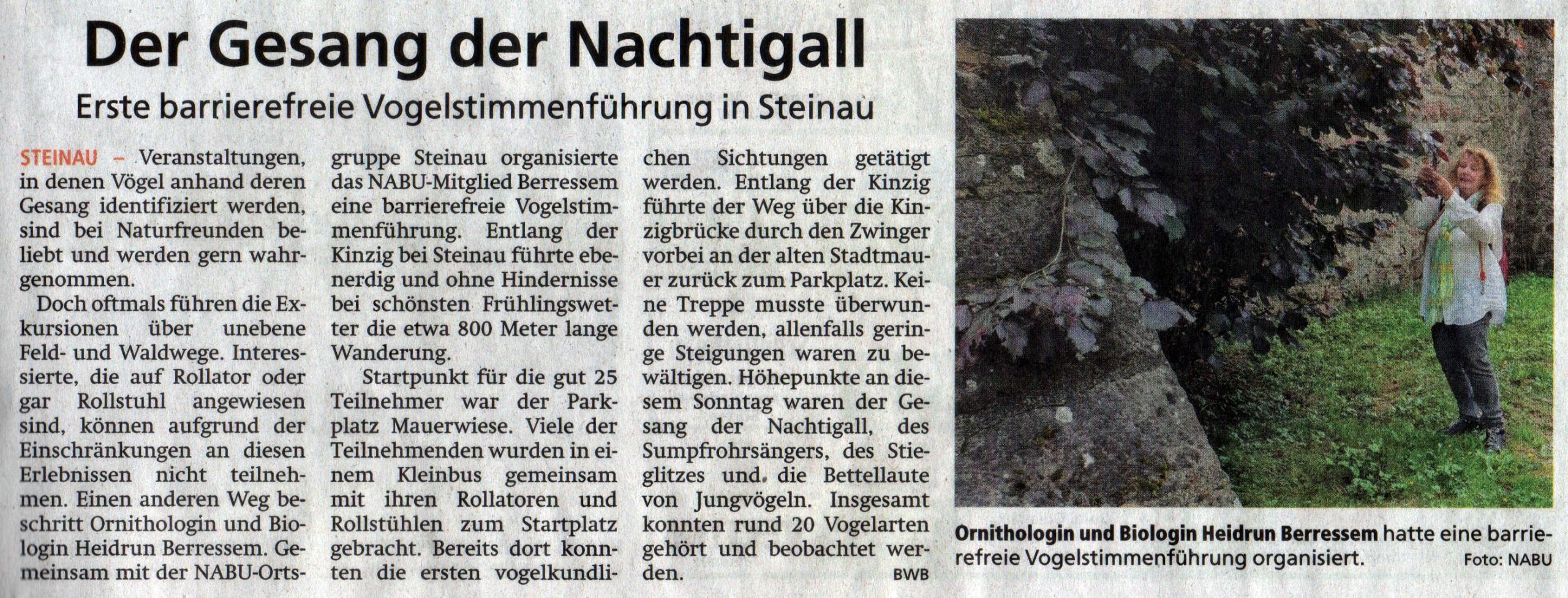 Der Gesang der Nachtigall

Erste barrierefreie Vogelstimmenführung in Steinau

STEINAU – Veranstaltungen, in denen Vögel anhand deren Gesang identifiziert werden, sind bei Naturfreunden beliebt und werden gern wahrgenommen.

Doch oftmals führen die Exkursionen über unebene Feld- und Waldwege. Interessierte, die auf Rollator oder gar Rollstuhl angewiesen sind, können aufgrund der Einschränkungen an diesen Erlebnissen nicht teilnehmen. Einen anderen Weg beschritt Ornithologin und Biologin Heidrun Berressem. Gemeinsam mit der NABU-Ortsgruppe Steinau organisierte das NABU-Mitglied Berressem eine barrierefreie Vogelstimmenführung. Entlang der Kinzig bei Steinau führte ebenerdig und ohne Hindernisse bei schönsten Frühlingswetter die etwa 800 Meter lange Wanderung.

Startpunkt für die gut 25 Teilnehmer war der Parkplatz Mauerwiese. Viele der Teilnehmenden wurden in einem Kleinbus gemeinsam mit ihren Rollatoren und Rollstühlen zum Startplatz gebracht. Bereits dort konnten die ersten vogelkundlichen Sichtungen getätigt werden. Entlang der Kinzig führte der Weg über die Kinzigbrücke durch den Zwinger vorbei an der alten Stadtmauer zurück zum Parkplatz. Keine Treppe musste überwunden werden, allenfalls geringe Steigungen waren zu bewältigen. Höhepunkte an diesem Sonntag waren der Gesang der Nachtigall, des Sumpfrohrsängers, des Stieglitzes und die Bettellaute von Jungvögeln. Insgesamt konnten rund 20 Vogelarten gehört und beobachtet werden. BWB

Ornithologin und Biologin Heidrun Berressem hatte eine barrierefreie Vogelstimmenführung organisiert. Foto: NABU